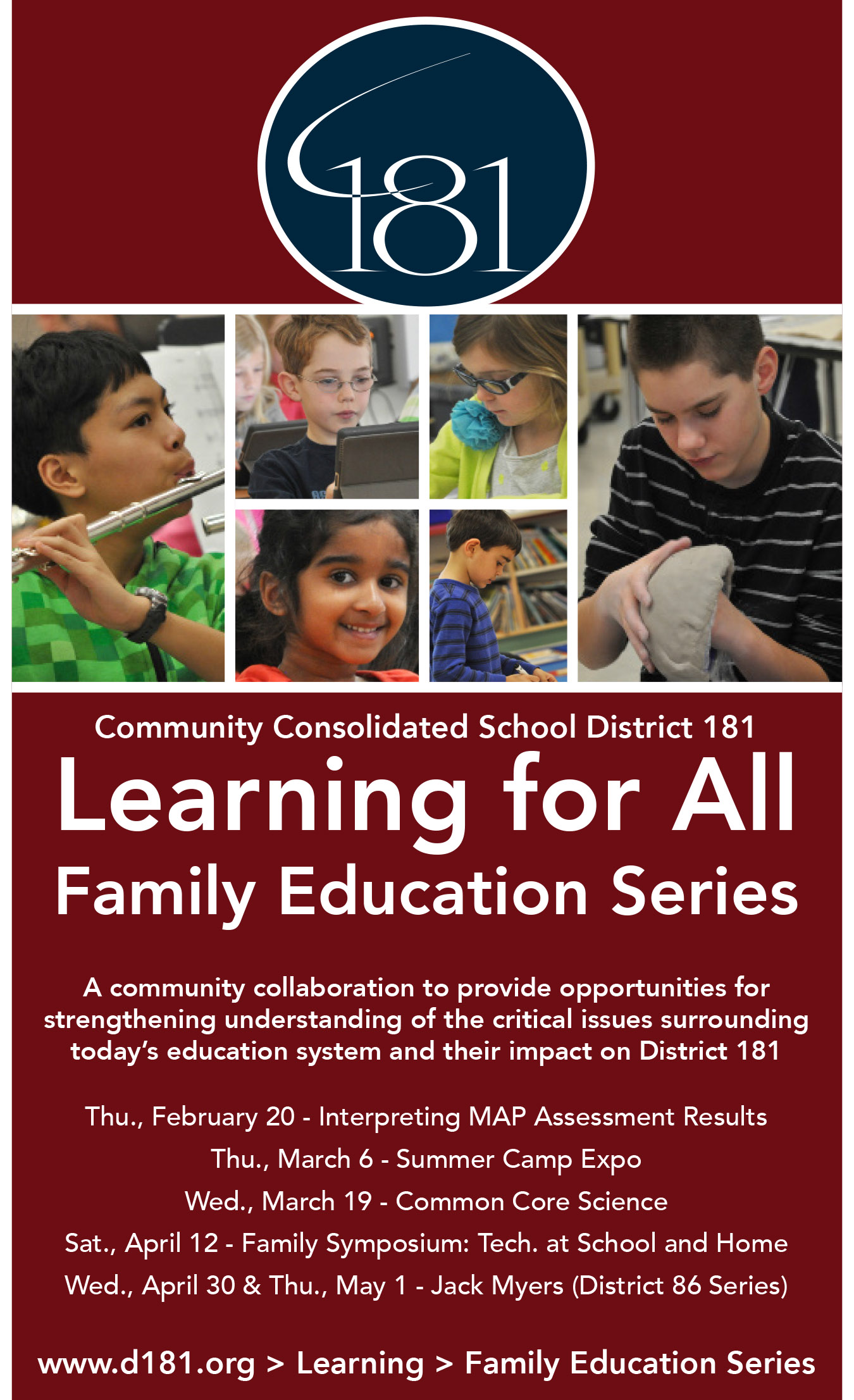 181

Community Consolidated School District 181

Learning for All

Family Education Series

A community collaboration to provide opportunities for strengthening understanding of the critical issues surrounding today's education system and their impact on District 181

Thu., February 20 - Interpreting MAP Assessment Results

Thu., March 6 - Summer Camp Expo

Wed., March 19 - Common Core Science

Sat., April 12 - Family Symposium: Tech. at School and Home

Wed., April 30 & Thu., May 1 - Jack Myers (District 86 Series)

www.d181.org > Learning > Family Education Series